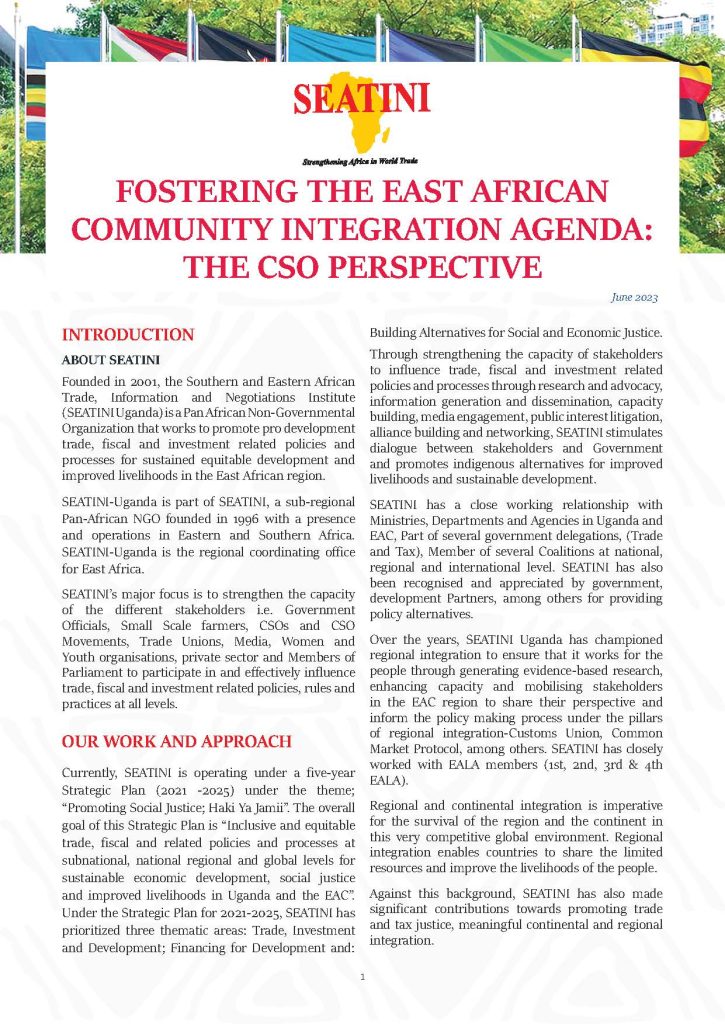 SEATINI

Strengthening Africa in World Trade

FOSTERING THE EAST AFRICAN COMMUNITY INTEGRATION AGENDA: THE CSO PERSPECTIVE

June 2023

INTRODUCTION

ABOUT SEATINI

Founded in 2001, the Southern and Eastern African Trade, Information and Negotiations Institute (SEATINI Uganda) is a Pan African Non-Governmental Organization that works to promote pro development trade, fiscal and investment related policies and processes for sustained equitable development and improved livelihoods in the East African region.

SEATINI-Uganda is part of SEATINI, a sub-regional Pan-African NGO founded in 1996 with a presence and operations in Eastern and Southern Africa. SEATINI-Uganda is the regional coordinating office for East Africa.

SEATINI's major focus is to strengthen the capacity of the different stakeholders i.e. Government Officials, Small Scale farmers, CSOs and CSO Movements, Trade Unions, Media, Women and Youth organisations, private sector and Members of Parliament to participate in and effectively influence trade, fiscal and investment related policies, rules and practices at all levels.

OUR WORK AND APPROACH

Currently, SEATINI is operating under a five-year Strategic Plan (2021 -2025) under the theme; "Promoting Social Justice; Haki Ya Jamii". The overall goal of this Strategic Plan is "Inclusive and equitable trade, fiscal and related policies and processes at subnational, national regional and global levels for sustainable economic development, social justice and improved livelihoods in Uganda and the EAC". Under the Strategic Plan for 2021-2025, SEATINI has prioritized three thematic areas: Trade, Investment and Development; Financing for Development and: Building Alternatives for Social and Economic Justice.

Through strengthening the capacity of stakeholders to influence trade, fiscal and investment related policies and processes through research and advocacy, information generation and dissemination, capacity building, media engagement, public interest litigation, alliance building and networking, SEATINI stimulates dialogue between stakeholders and Government and promotes indigenous alternatives for improved livelihoods and sustainable development.

SEATINI has a close working relationship with Ministries, Departments and Agencies in Uganda and EAC, Part of several government delegations, (Trade and Tax), Member of several Coalitions at national, regional and international level. SEATINI has also been recognised and appreciated by government, development Partners, among others for providing policy alternatives.

Over the years, SEATINI Uganda has championed regional integration to ensure that it works for the people through generating evidence-based research, enhancing capacity and mobilising stakeholders in the EAC region to share their perspective and inform the policy making process under the pillars of regional integration-Customs Union, Common Market Protocol, among others. SEATINI has closely worked with EALA members (1st, 2nd, 3rd & 4th EALA).

Regional and continental integration is imperative for the survival of the region and the continent in this very competitive global environment. Regional integration enables countries to share the limited resources and improve the livelihoods of the people.

Against this background, SEATINI has also made significant contributions towards promoting trade and tax justice, meaningful continental and regional integration.

1